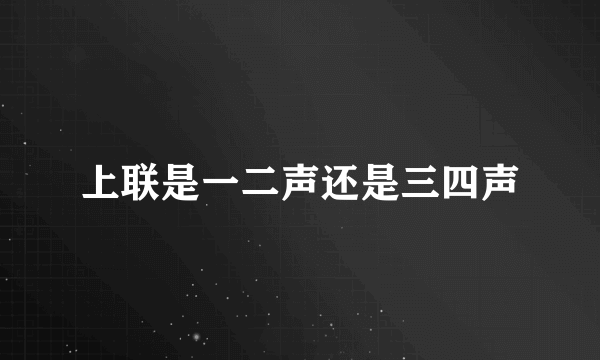 上联是一二声还是三四声